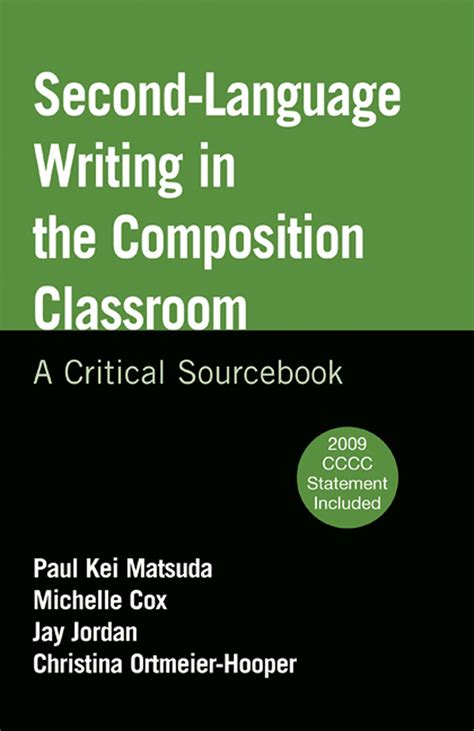 Second-Language Writing in the Composition Classroom

A Critical Sourcebook

2009 CCCC Statement Included

Paul Kei Matsuda
Michelle Cox
Jay Jordan
Christina Ortmeier-Hooper